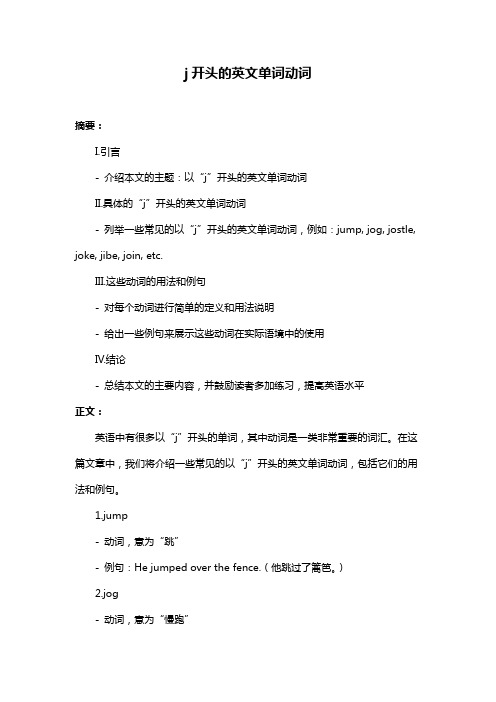 j 开头的英文单词动词

摘要：

I.引言

- 介绍本文的主题：以“j”开头的英文单词动词

II.具体的“j”开头的英文单词动词

- 列举一些常见的以“j”开头的英文单词动词，例如：jump, jog, jostle, joke, jibe, join, etc.

III.这些动词的用法和例句

- 对每个动词进行简单的定义和用法说明

- 给出一些例句来展示这些动词在实际语境中的使用

IV.结论

- 总结本文的主要内容，并鼓励读者多加练习，提高英语水平

正文：

英语中有很多以“j”开头的单词，其中动词是一类非常重要的词汇。在这篇文章中，我们将介绍一些常见的以“j”开头的英文单词动词，包括它们的用法和例句。

1.jump

- 动词，意为“跳”

- 例句：He jumped over the fence.（他跳过了篱笆。）

2.jog

- 动词，意为“慢跑”